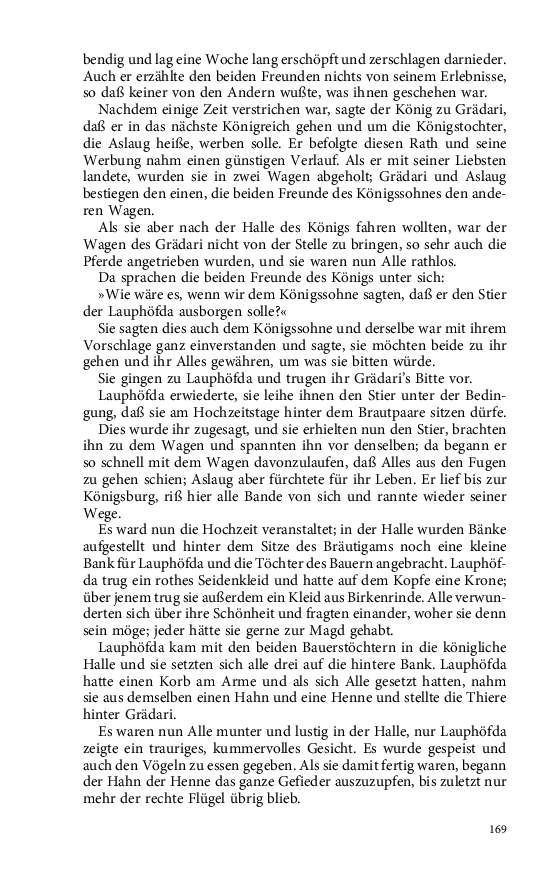 bendig und lag eine Woche lang erschöpft und zerschlagen darnieder. Auch er erzählte den beiden Freunden nichts von seinem Erlebnisse, so daß keiner von den Andern wußte, was ihnen geschehen war.

Nachdem einige Zeit verstrichen war, sagte der König zu Grädari, daß er in das nächste Königreich gehen und um die Königstochter, die Aslaug heiße, werben solle. Er befolgte diesen Rath und seine Werbung nahm einen günstigen Verlauf. Als er mit seiner Liebsten landete, wurden sie in zwei Wagen abgeholt; Grädari und Aslaug bestiegen den einen, die beiden Freunde des Königssohnes den anderen Wagen.

Als sie aber nach der Halle des Königs fahren wollten, war der Wagen des Grädari nicht von der Stelle zu bringen, so sehr auch die Pferde angetrieben wurden, und sie waren nun Alle rathlos.

Da sprachen die beiden Freunde des Königs unter sich:

»Wie wäre es, wenn wir dem Königssohne sagten, daß er den Stier der Lauphöfda ausborgen solle?«

Sie sagten dies auch dem Königssohne und derselbe war mit ihrem Vorschlage ganz einverstanden und sagte, sie möchten beide zu ihr gehen und ihr Alles gewähren, um was sie bitten würde.

Sie gingen zu Lauphöfda und trugen ihr Grädari's Bitte vor.

Lauphöfda erwiederte, sie leihe ihnen den Stier unter der Bedingung, daß sie am Hochzeitstage hinter dem Brautpaare sitzen dürfe.

Dies wurde ihr zugesagt, und sie erhielten nun den Stier, brachten ihn zu dem Wagen und spannten ihn vor denselben; da begann er so schnell mit dem Wagen davonzulaufen, daß Alles aus den Fugen zu gehen schien; Aslaug aber fürchtete für ihr Leben. Er lief bis zur Königsburg, riß hier alle Bande von sich und rannte wieder seiner Wege.

Es ward nun die Hochzeit veranstaltet; in der Halle wurden Bänke aufgestellt und hinter dem Sitze des Bräutigams noch eine kleine Bank für Lauphöfda und die Töchter des Bauern angebracht. Lauphöfda trug ein rothes Seidenkleid und hatte auf dem Kopfe eine Krone; über jenem trug sie außerdem ein Kleid aus Birkenrinde. Alle verwunderten sich über ihre Schönheit und fragten einander, woher sie denn sein möge; jeder hätte sie gerne zur Magd gehabt.

Lauphöfda kam mit den beiden Bauerstöchtern in die königliche Halle und sie setzten sich alle drei auf die hintere Bank. Lauphöfda hatte einen Korb am Arme und als sich Alle gesetzt hatten, nahm sie aus demselben einen Hahn und eine Henne und stellte die Thiere hinter Grädari.

Es waren nun Alle munter und lustig in der Halle, nur Lauphöfda zeigte ein trauriges, kummervolles Gesicht. Es wurde gespeist und auch den Vögeln zu essen gegeben. Als sie damit fertig waren, begann der Hahn der Henne das ganze Gefieder auszuzupfen, bis zuletzt nur mehr der rechte Flügel übrig blieb.

169